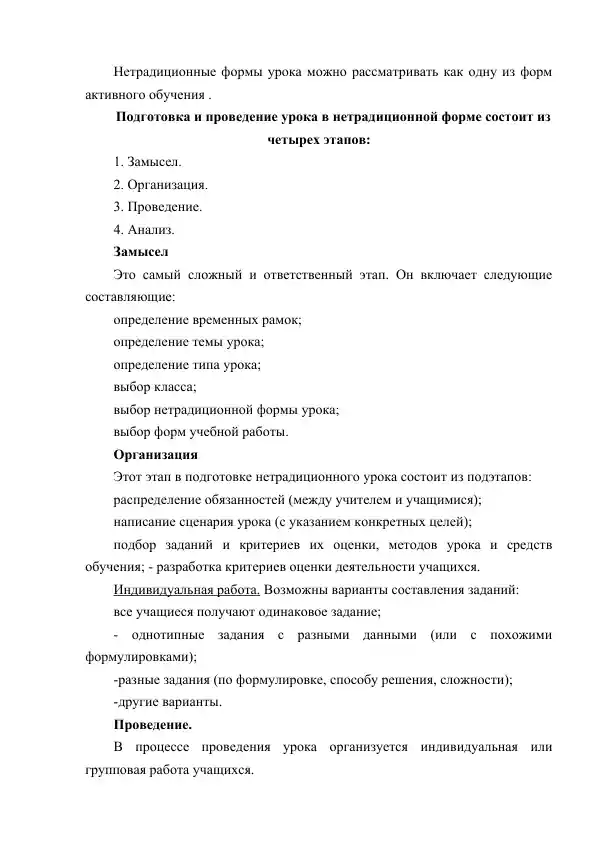 Нетрадиционные формы урока можно рассматривать как одну из форм активного обучения .

Подготовка и проведение урока в нетрадиционной форме состоит из четырех этапов:

1. Замысел.

2. Организация.

3. Проведение.

4. Анализ.

Замысел

Это самый сложный и ответственный этап. Он включает следующие составляющие:

определение временных рамок;

определение темы урока;

определение типа урока;

выбор класса;

выбор нетрадиционной формы урока;

выбор форм учебной работы.

Организация

Этот этап в подготовке нетрадиционного урока состоит из подэтапов:

распределение обязанностей (между учителем и учащимися);

написание сценария урока (с указанием конкретных целей);

подбор заданий и критериев их оценки, методов урока и средств обучения; - разработка критериев оценки деятельности учащихся.

Индивидуальная работа. Возможны варианты составления заданий:

все учащиеся получают одинаковое задание;

- однотипные задания с разными данными (или с похожими формулировками);

-разные задания (по формулировке, способу решения, сложности);

-другие варианты.

Проведение.

В процессе проведения урока организуется индивидуальная или групповая работа учащихся.